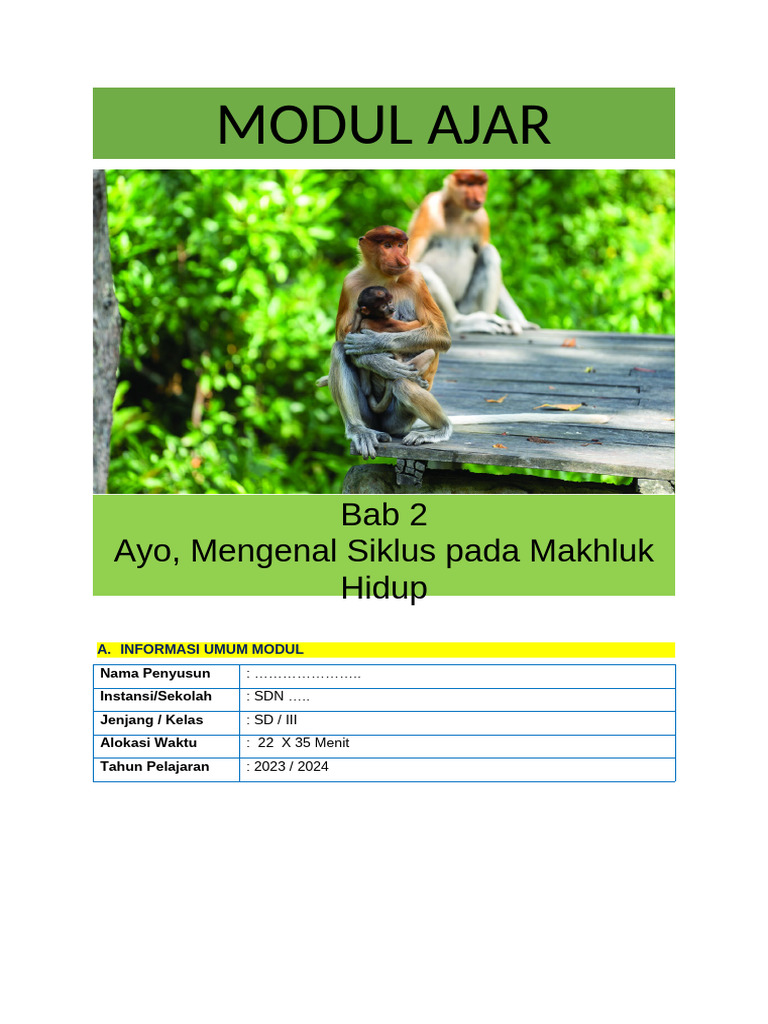 MODUL AJAR

Bab 2
Ayo, Mengenal Siklus pada Makhluk Hidup

A. INFORMASI UMUM MODUL

| Nama Penyusun | : ………………….. |
|---|---|
| Instansi/Sekolah | : SDN ….. |
| Jenjang / Kelas | : SD / III |
| Alokasi Waktu | : 22 X 35 Menit |
| Tahun Pelajaran | : 2023 / 2024 |